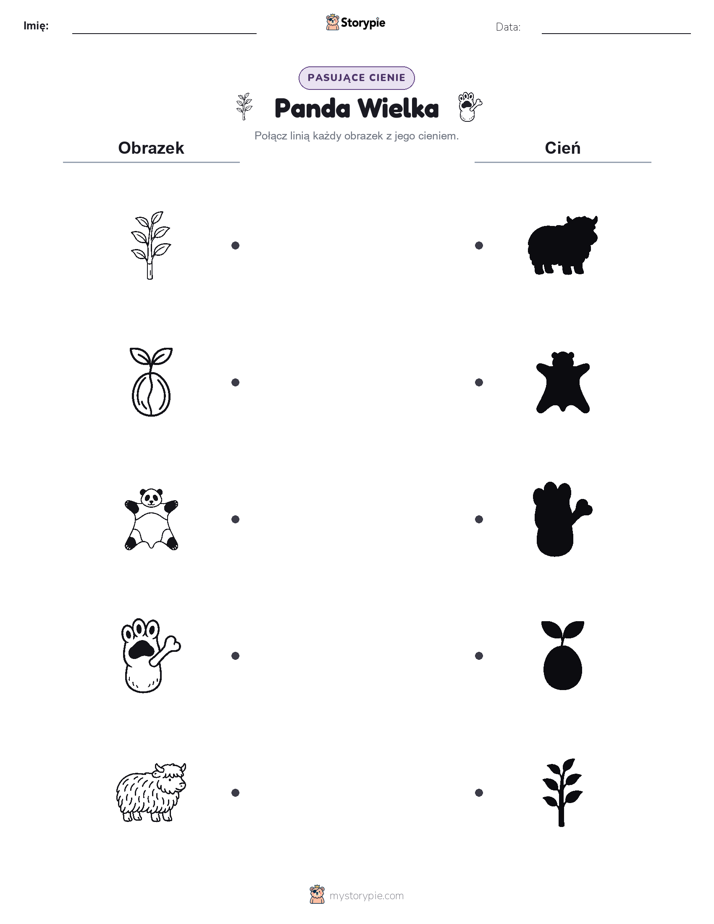 Imię: ____

Storypie

Data: ____

PASUJĄCE CIENIE

Panda Wielka

Połącz linią każdy obrazek z jego cieniem.

Obrazek

Cień

mystorypie.com